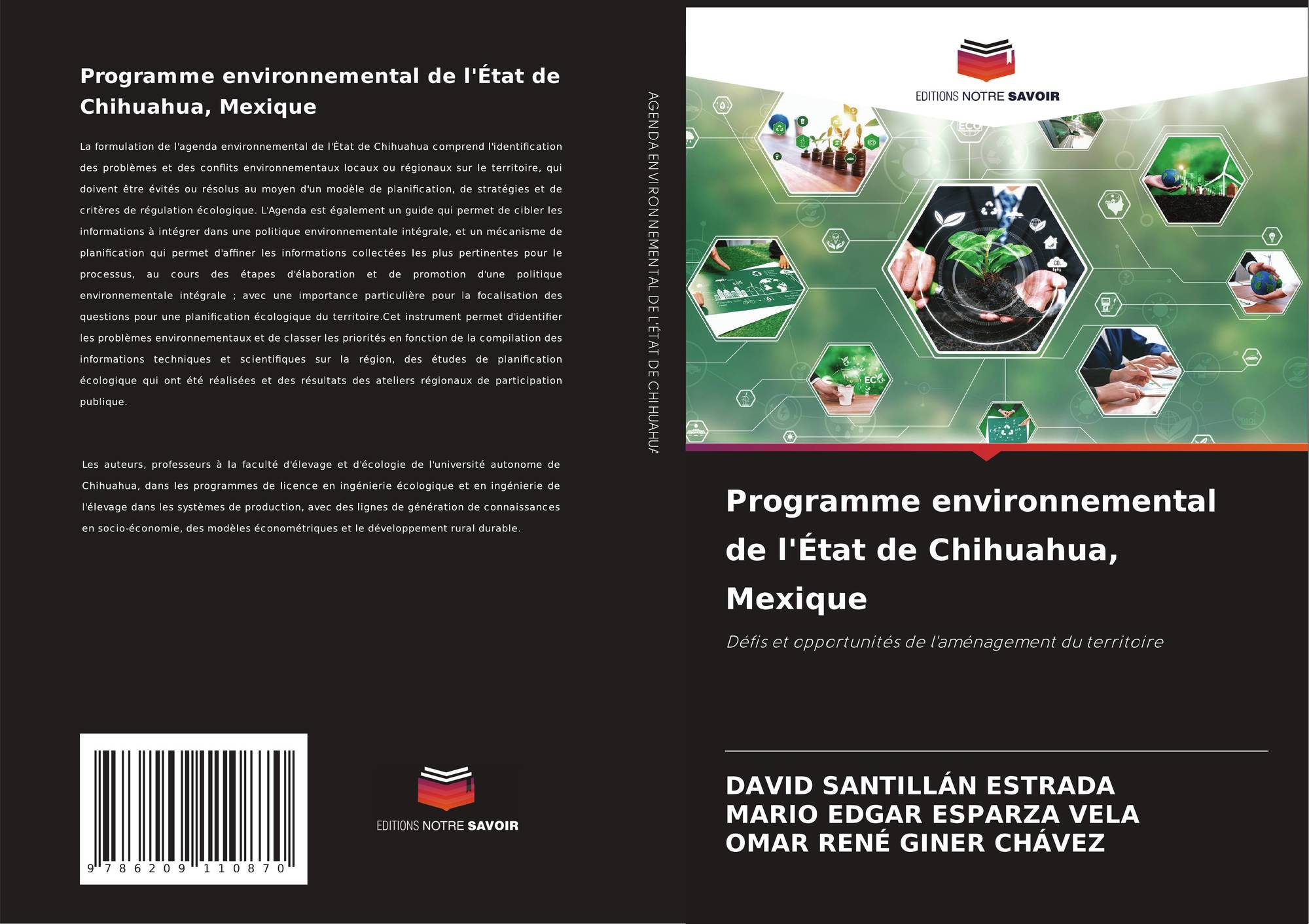 Programme environnemental de l'État de Chihuahua, Mexique

La formulation de l'agenda environnemental de l'État de Chihuahua comprend l'identification des problèmes et des conflits environnementaux locaux ou régionaux sur le territoire, qui doivent être évités ou résolus au moyen d'un modèle de planification, de stratégies et de critères de régulation écologique. L'Agenda est également un guide qui permet de cibler les informations à intégrer dans une politique environnementale intégrale, et un mécanisme de planification qui permet d'affiner les informations collectées les plus pertinentes pour le processus, au cours des étapes d'élaboration et de promotion d'une politique environnementale intégrale ; avec une importance particulière pour la focalisation des questions pour une planification écologique du territoire.Cet instrument permet d'identifier les problèmes environnementaux et de classer les priorités en fonction de la compilation des informations techniques et scientifiques sur la région, des études de planification écologique qui ont été réalisées et des résultats des ateliers régionaux de participation publique.

Les auteurs, professeurs à la faculté d'élevage et d'écologie de l'université autonome de Chihuahua, dans les programmes de licence en ingénierie écologique et en ingénierie de l'élevage dans les systèmes de production, avec des lignes de génération de connaissances en socio-économie, des modèles économétriques et le développement rural durable.

9 786209 110870

EDITIONS NOTRE SAVOIR

AGENDA ENVIRONNEMENTAL DE L'ÉTAT DE CHIHUAHUA

EDITIONS NOTRE SAVOIR

Programme environnemental de l'État de Chihuahua, Mexique

Défis et opportunités de l'aménagement du territoire

DAVID SANTILLÁN ESTRADA
MARIO EDGAR ESPARZA VELA
OMAR RENÉ GINER CHÁVEZ